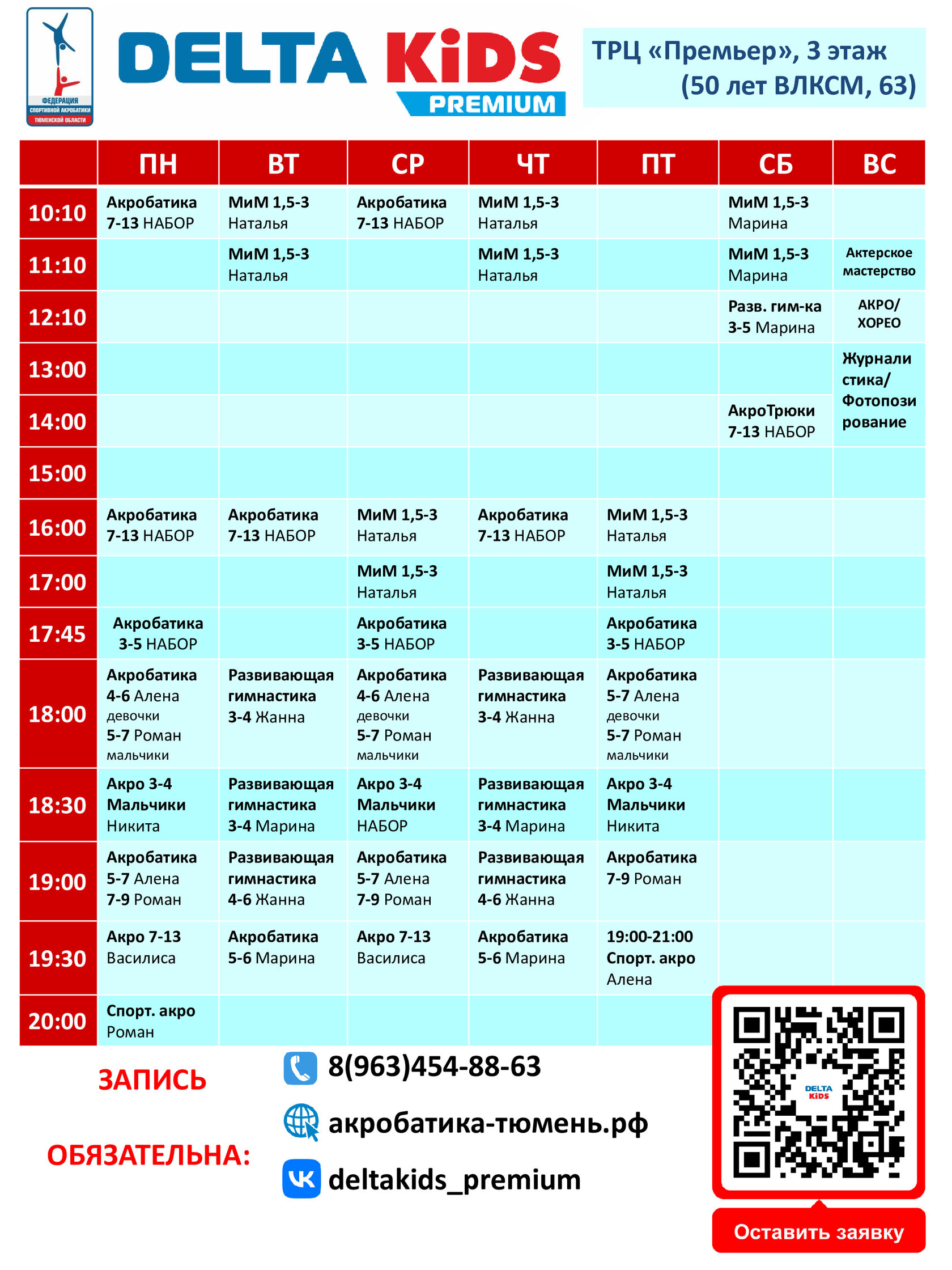 ФЕДЕРАЦИЯ СПОРТИВНОЙ АКРОБАТИКИ ТЮМЕНСКОЙ ОБЛАСТИ

DELTA KiDS PREMIUM

ТРЦ «Премьер», 3 этаж (50 лет ВЛКСМ, 63)

| | ПН | ВТ | СР | ЧТ | ПТ | СБ | ВС |
|---|---|---|---|---|---|---|---|
| 10:10 | Акробатика 7-13 НАБОР | МиМ 1,5-3 Наталья | Акробатика 7-13 НАБОР | МиМ 1,5-3 Наталья | | МиМ 1,5-3 Марина | |
| 11:10 | | МиМ 1,5-3 Наталья | | МиМ 1,5-3 Наталья | | МиМ 1,5-3 Марина | Актерское мастерство |
| 12:10 | | | | | | Разв. гим-ка 3-5 Марина | АКРО/ ХОРЕО |
| 13:00 | | | | | | | Журналистика/ Фотопозирование |
| 14:00 | | | | | | АкроТрюки 7-13 НАБОР | |
| 15:00 | | | | | | | |
| 16:00 | Акробатика 7-13 НАБОР | Акробатика 7-13 НАБОР | МиМ 1,5-3 Наталья | Акробатика 7-13 НАБОР | МиМ 1,5-3 Наталья | | |
| 17:00 | | | МиМ 1,5-3 Наталья | | МиМ 1,5-3 Наталья | | |
| 17:45 | Акробатика 3-5 НАБОР | | Акробатика 3-5 НАБОР | | Акробатика 3-5 НАБОР | | |
| 18:00 | Акробатика 4-6 Алена девочки 5-7 Роман мальчики | Развивающая гимнастика 3-4 Жанна | Акробатика 4-6 Алена девочки 5-7 Роман мальчики | Развивающая гимнастика 3-4 Жанна | Акробатика 5-7 Алена девочки 5-7 Роман мальчики | | |
| 18:30 | Акро 3-4 Мальчики Никита | Развивающая гимнастика 3-4 Марина | Акро 3-4 Мальчики НАБОР | Развивающая гимнастика 3-4 Марина | Акро 3-4 Мальчики Никита | | |
| 19:00 | Акробатика 5-7 Алена 7-9 Роман | Развивающая гимнастика 4-6 Жанна | Акробатика 5-7 Алена 7-9 Роман | Развивающая гимнастика 4-6 Жанна | Акробатика 7-9 Роман | | |
| 19:30 | Акро 7-13 Василиса | Акробатика 5-6 Марина | Акро 7-13 Василиса | Акробатика 5-6 Марина | 19:00-21:00 Спорт. акро Алена | | |
| 20:00 | Спорт. акро Роман | | | | | | |

ЗАПИСЬ ОБЯЗАТЕЛЬНА:

8(963)454-88-63

акробатика-тюмень.рф

deltakids_premium

DELTA KiDS

Оставить заявку